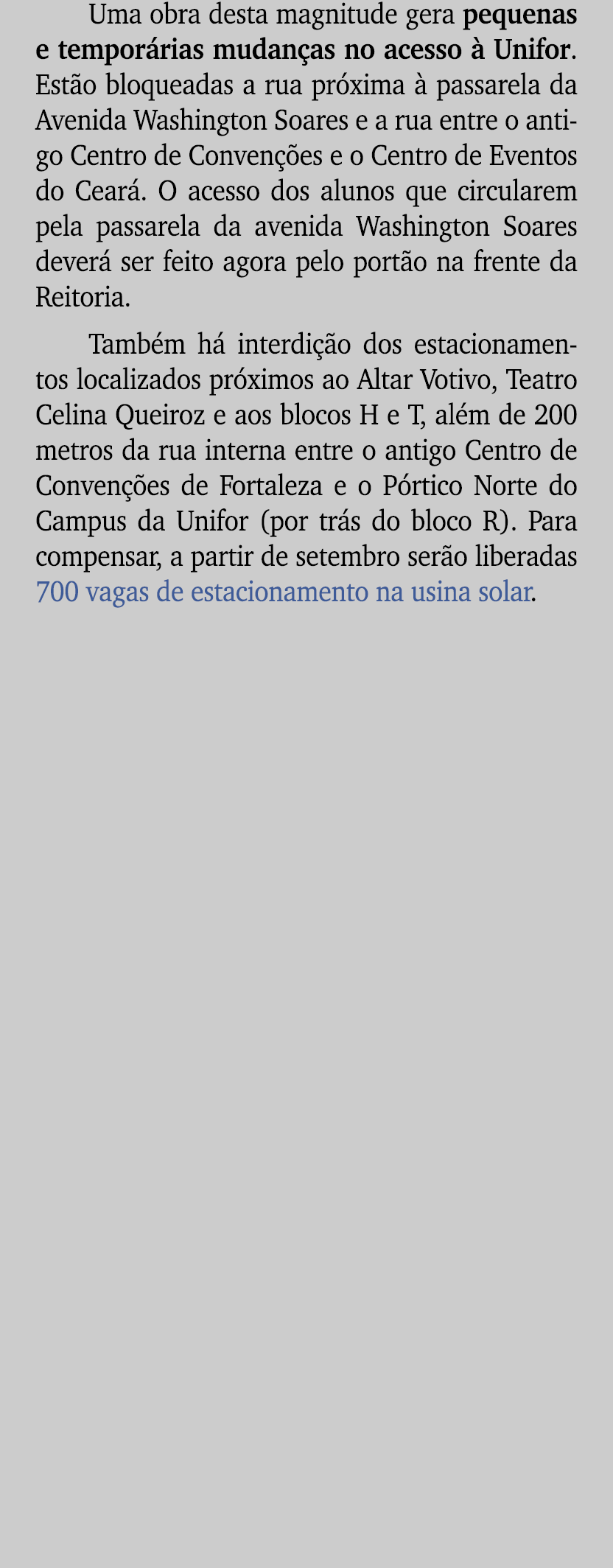 Uma obra desta magnitude gera pequenas e temporárias mudanças no acesso à Unifor. Estão bloqueadas a rua próxima à passarela da Avenida Washington Soares e a rua entre o antigo Centro de Convenções e o Centro de Eventos do Ceará. O acesso dos alunos que circularem pela passarela da avenida Washington Soares deverá ser feito agora pelo portão na frente da Reitoria.

Também há interdição dos estacionamentos localizados próximos ao Altar Votivo, Teatro Celina Queiroz e aos blocos H e T, além de 200 metros da rua interna entre o antigo Centro de Convenções de Fortaleza e o Pórtico Norte do Campus da Unifor (por trás do bloco R). Para compensar, a partir de setembro serão liberadas 700 vagas de estacionamento na usina solar.